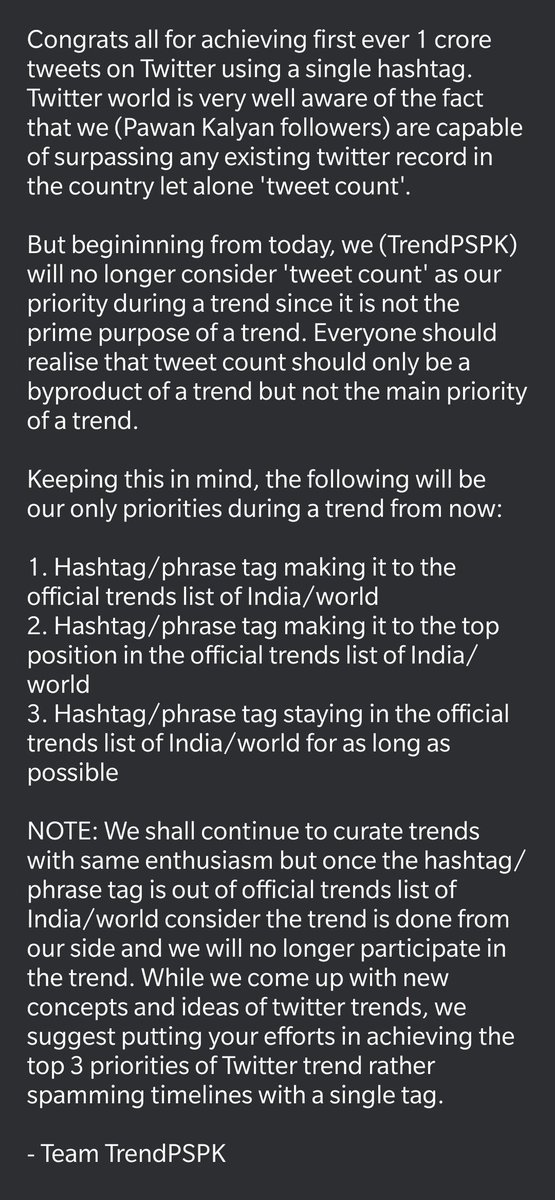 Congrats all for achieving first ever 1 crore tweets on Twitter using a single hashtag. Twitter world is very well aware of the fact that we (Pawan Kalyan followers) are capable of surpassing any existing twitter record in the country let alone 'tweet count'.

But begininning from today, we (TrendPSPK) will no longer consider 'tweet count' as our priority during a trend since it is not the prime purpose of a trend. Everyone should realise that tweet count should only be a byproduct of a trend but not the main priority of a trend.

Keeping this in mind, the following will be our only priorities during a trend from now:

1. Hashtag/phrase tag making it to the official trends list of India/world
2. Hashtag/phrase tag making it to the top position in the official trends list of India/world
3. Hashtag/phrase tag staying in the official trends list of India/world for as long as possible

NOTE: We shall continue to curate trends with same enthusiasm but once the hashtag/phrase tag is out of official trends list of India/world consider the trend is done from our side and we will no longer participate in the trend. While we come up with new concepts and ideas of twitter trends, we suggest putting your efforts in achieving the top 3 priorities of Twitter trend rather spamming timelines with a single tag.

- Team TrendPSPK